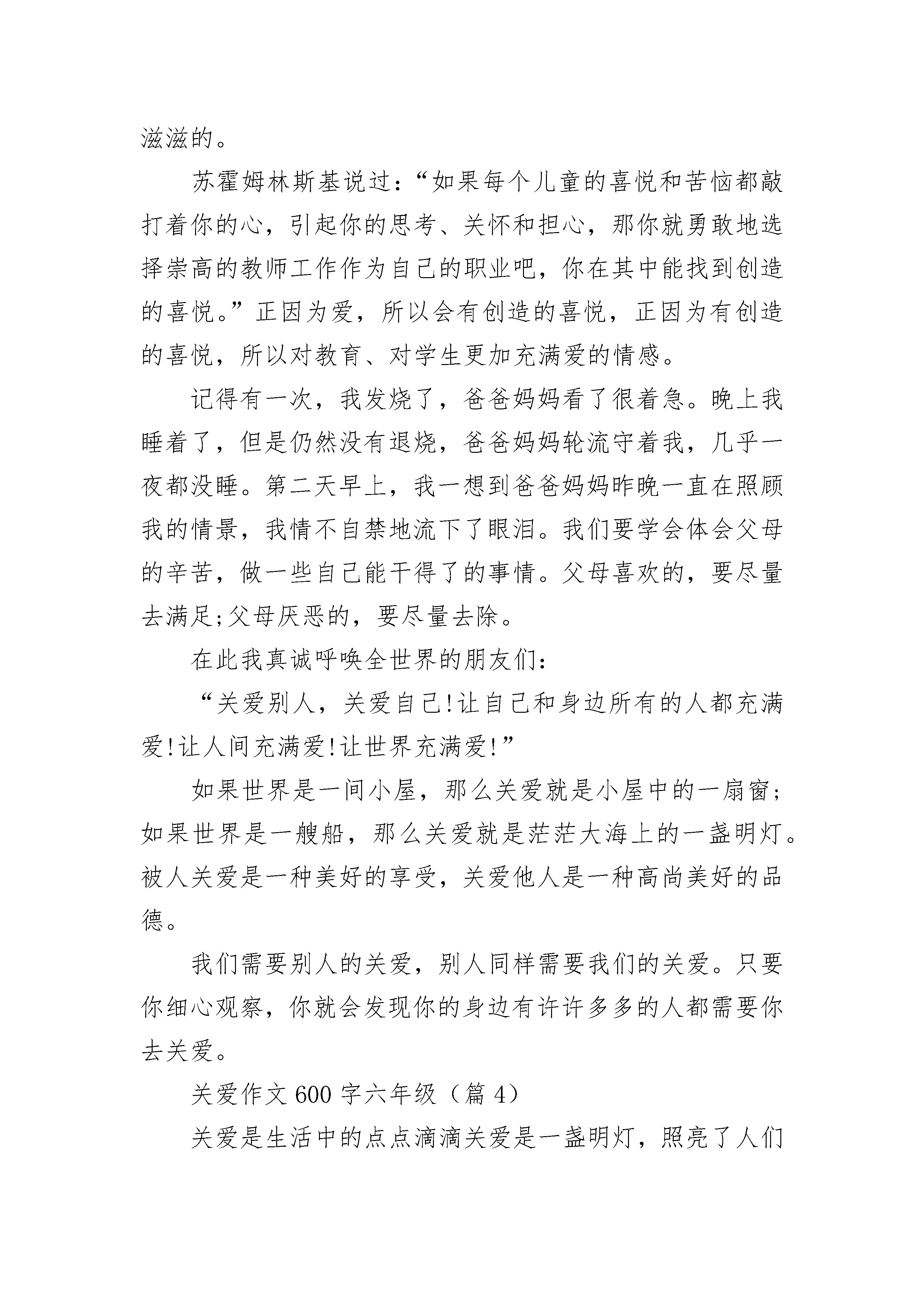 滋滋的。

苏霍姆林斯基说过：“如果每个儿童的喜悦和苦恼都敲打着你的心，引起你的思考、关怀和担心，那你就勇敢地选择崇高的教师工作作为自己的职业吧，你在其中能找到创造的喜悦。”正因为爱，所以会有创造的喜悦，正因为有创造的喜悦，所以对教育、对学生更加充满爱的情感。

记得有一次，我发烧了，爸爸妈妈看了很着急。晚上我睡着了，但是仍然没有退烧，爸爸妈妈轮流守着我，几乎一夜都没睡。第二天早上，我一想到爸爸妈妈昨晚一直在照顾我的情景，我情不自禁地流下了眼泪。我们要学会体会父母的辛苦，做一些自己能干得了的事情。父母喜欢的，要尽量去满足;父母厌恶的，要尽量去除。

在此我真诚呼唤全世界的朋友们：

“关爱别人，关爱自己!让自己和身边所有的人都充满爱!让人间充满爱!让世界充满爱!”

如果世界是一间小屋，那么关爱就是小屋中的一扇窗;如果世界是一艘船，那么关爱就是茫茫大海上的一盏明灯。被人关爱是一种美好的享受，关爱他人是一种高尚美好的品德。

我们需要别人的关爱，别人同样需要我们的关爱。只要你细心观察，你就会发现你的身边有许许多多的人都需要你去关爱。

关爱作文 600 字六年级（篇 4）

关爱是生活中的点点滴滴关爱是一盏明灯，照亮了人们